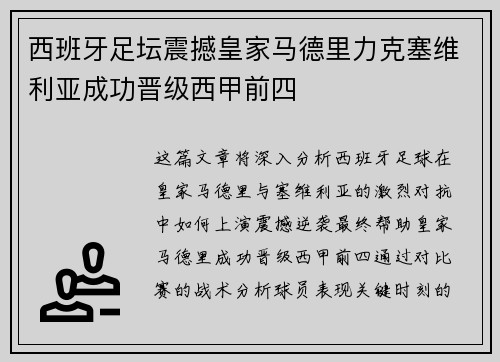 西班牙足坛震撼皇家马德里力克塞维利亚成功晋级西甲前四

这篇文章将深入分析西班牙足球在皇家马德里与塞维利亚的激烈对抗中如何上演震撼逆袭最终帮助皇家马德里成功晋级西甲前四通过对比赛的战术分析球员表现关键时刻的